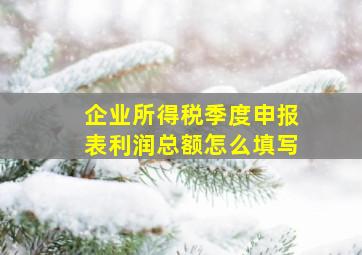 企业所得税季度申报表利润总额怎么填写